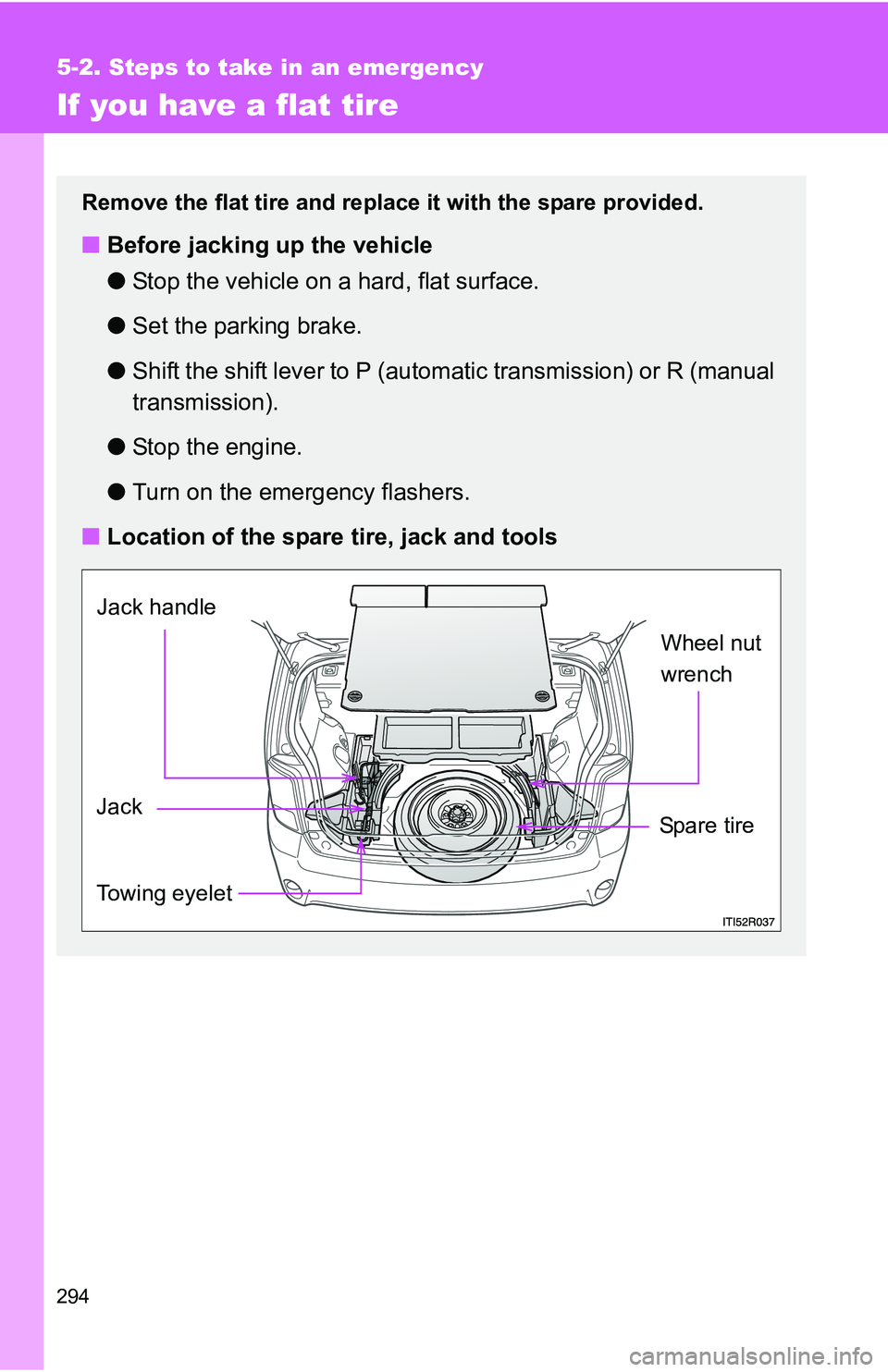 5-2. Steps to take in an emergency

If you have a flat tire

Remove the flat tire and replace it with the spare provided.

■ Before jacking up the vehicle

● Stop the vehicle on a hard, flat surface.

● Set the parking brake.

● Shift the shift lever to P (automatic transmission) or R (manual transmission).

● Stop the engine.

● Turn on the emergency flashers.

■ Location of the spare tire, jack and tools

Jack handle

Wheel nut wrench

Jack

Spare tire

Towing eyelet

ITI52R037

294

carmanualsonline.info